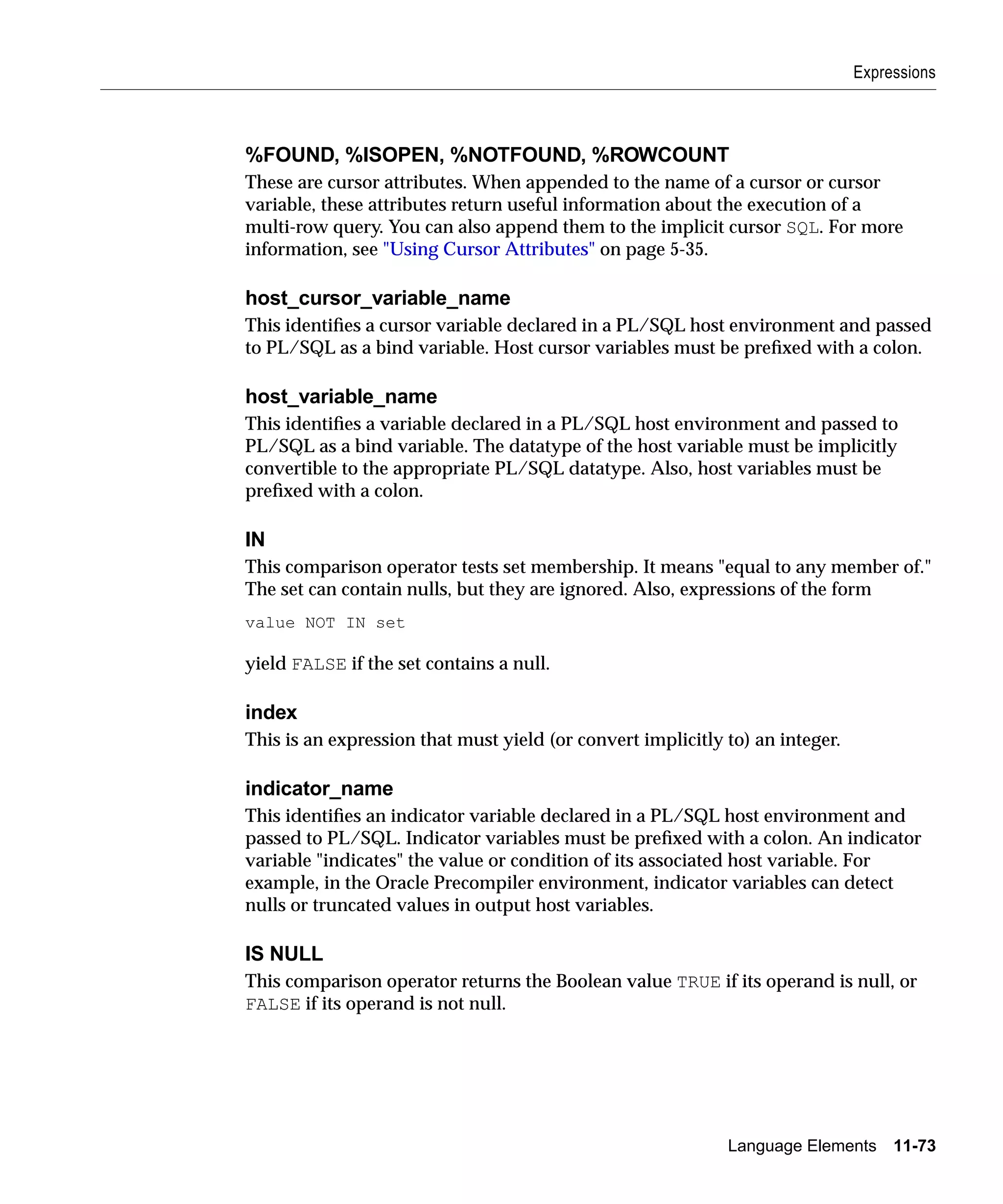 Expressions

%FOUND, %ISOPEN, %NOTFOUND, %ROWCOUNT
These are cursor attributes. When appended to the name of a cursor or cursor variable, these attributes return useful information about the execution of a multi-row query. You can also append them to the implicit cursor SQL. For more information, see "Using Cursor Attributes" on page 5-35.

host_cursor_variable_name
This identifies a cursor variable declared in a PL/SQL host environment and passed to PL/SQL as a bind variable. Host cursor variables must be prefixed with a colon.

host_variable_name
This identifies a variable declared in a PL/SQL host environment and passed to PL/SQL as a bind variable. The datatype of the host variable must be implicitly convertible to the appropriate PL/SQL datatype. Also, host variables must be prefixed with a colon.

IN
This comparison operator tests set membership. It means "equal to any member of." The set can contain nulls, but they are ignored. Also, expressions of the form

value NOT IN set

yield FALSE if the set contains a null.

index
This is an expression that must yield (or convert implicitly to) an integer.

indicator_name
This identifies an indicator variable declared in a PL/SQL host environment and passed to PL/SQL. Indicator variables must be prefixed with a colon. An indicator variable "indicates" the value or condition of its associated host variable. For example, in the Oracle Precompiler environment, indicator variables can detect nulls or truncated values in output host variables.

IS NULL
This comparison operator returns the Boolean value TRUE if its operand is null, or FALSE if its operand is not null.

Language Elements 11-73